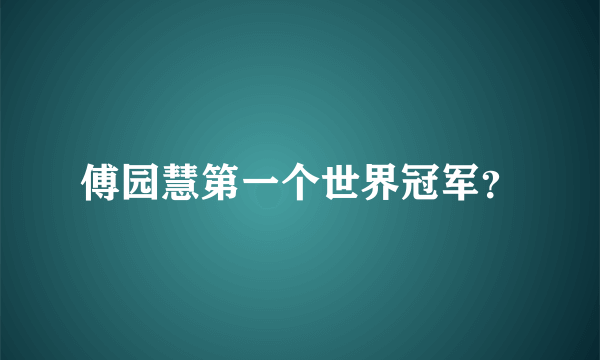 傅园慧第一个世界冠军?